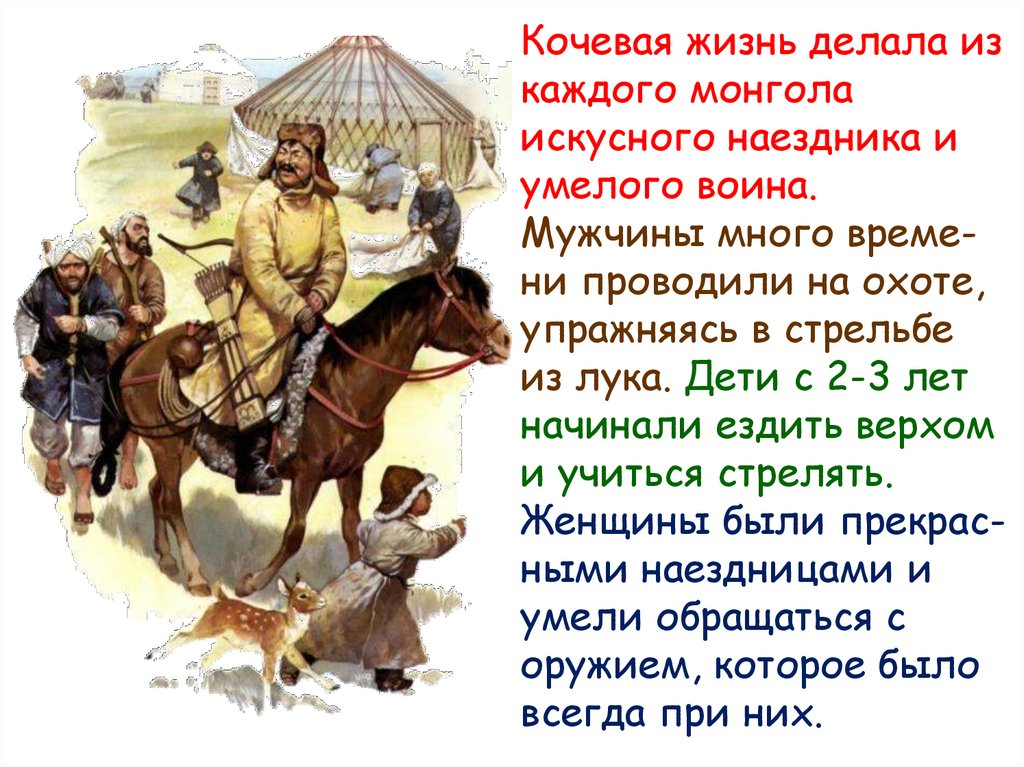 Кочевая жизнь делала из каждого монгола искусного наездника и умелого воина. Мужчины много времени проводили на охоте, упражняясь в стрельбе из лука. Дети с 2-3 лет начинали ездить верхом и учиться стрелять. Женщины были прекрасными наездницами и умели обращаться с оружием, которое было всегда при них.